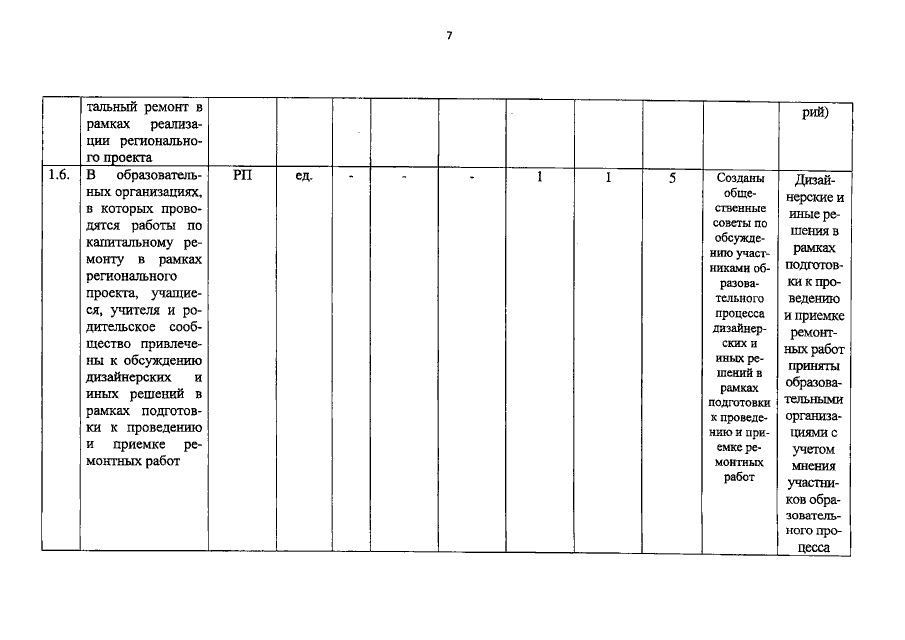 7

|  | тальный ремонт в рамках реализации регионального проекта |  |  |  |  |  |  |  |  |  | рий) |
|---|---|---|---|---|---|---|---|---|---|---|---|
| 1.6. | В образовательных организациях, в которых проводятся работы по капитальному ремонту в рамках регионального проекта, учащиеся, учителя и родительское сообщество привлечены к обсуждению дизайнерских и иных решений в рамках подготовки к проведению и приемке ремонтных работ | РП | ед. | - | - | - | 1 | 1 | 5 | Созданы общественные советы по обсуждению участниками образовательного процесса дизайнерских и иных решений в рамках подготовки к проведению и приемке ремонтных работ | Дизайнерские и иные решения в рамках подготовки к проведению и приемке ремонтных работ приняты образовательными организациями с учетом мнения участников образовательного процесса |